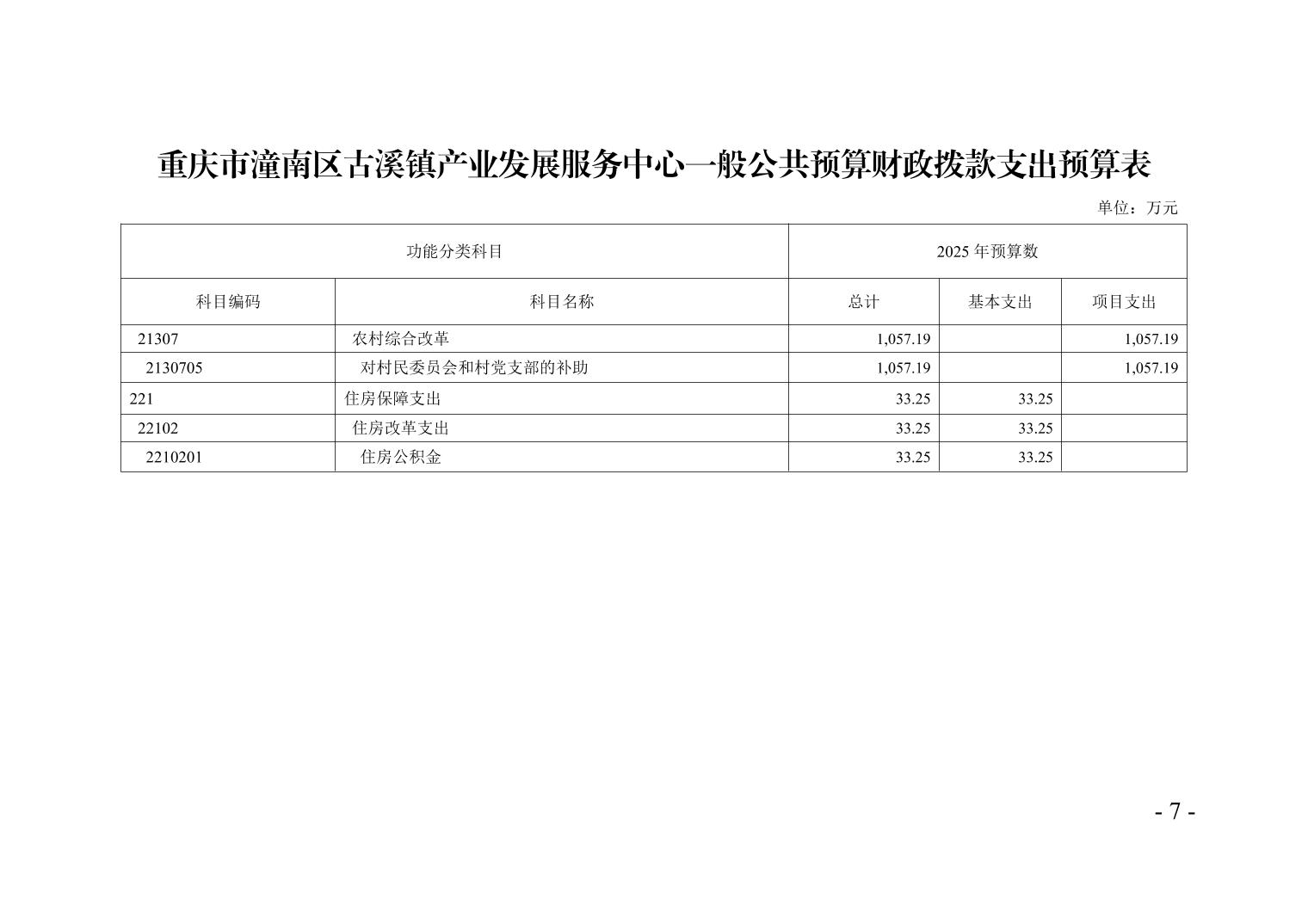 重庆市潼南区古溪镇产业发展服务中心一般公共预算财政拨款支出预算表

单位：万元

| 功能分类科目 | | 2025年预算数 | | |
|---|---|---|---|---|
| 科目编码 | 科目名称 | 总计 | 基本支出 | 项目支出 |
| 21307 | 农村综合改革 | 1,057.19 | | 1,057.19 |
| 2130705 | 对村民委员会和村党支部的补助 | 1,057.19 | | 1,057.19 |
| 221 | 住房保障支出 | 33.25 | 33.25 | |
| 22102 | 住房改革支出 | 33.25 | 33.25 | |
| 2210201 | 住房公积金 | 33.25 | 33.25 | |

- 7 -